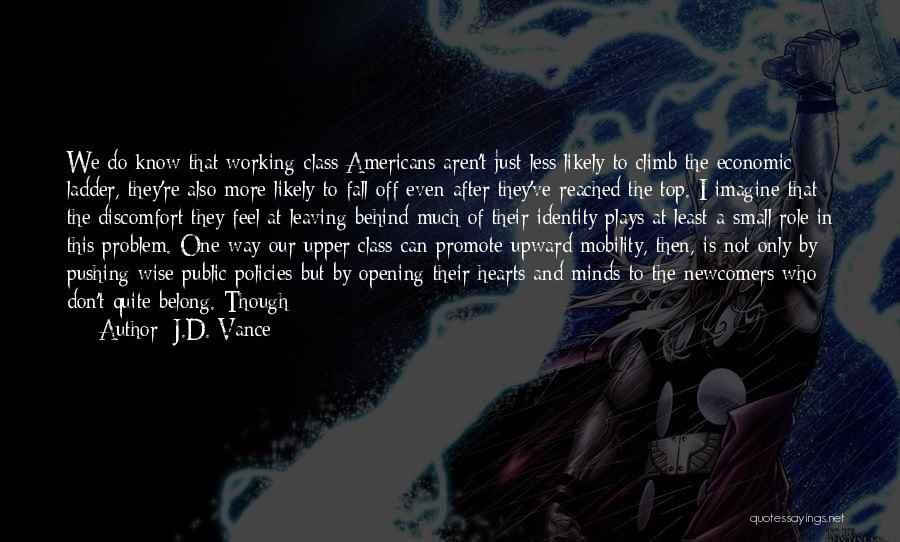 We do know that working-class Americans aren't just less likely to climb the economic ladder, they're also more likely to fall off even after they've reached the top. I imagine that the discomfort they feel at leaving behind much of their identity plays at least a small role in this problem. One way our upper class can promote upward mobility, then, is not only by pushing wise public policies but by opening their hearts and minds to the newcomers who don't quite belong. Though

Author: J.D. Vance

quotessayings.net